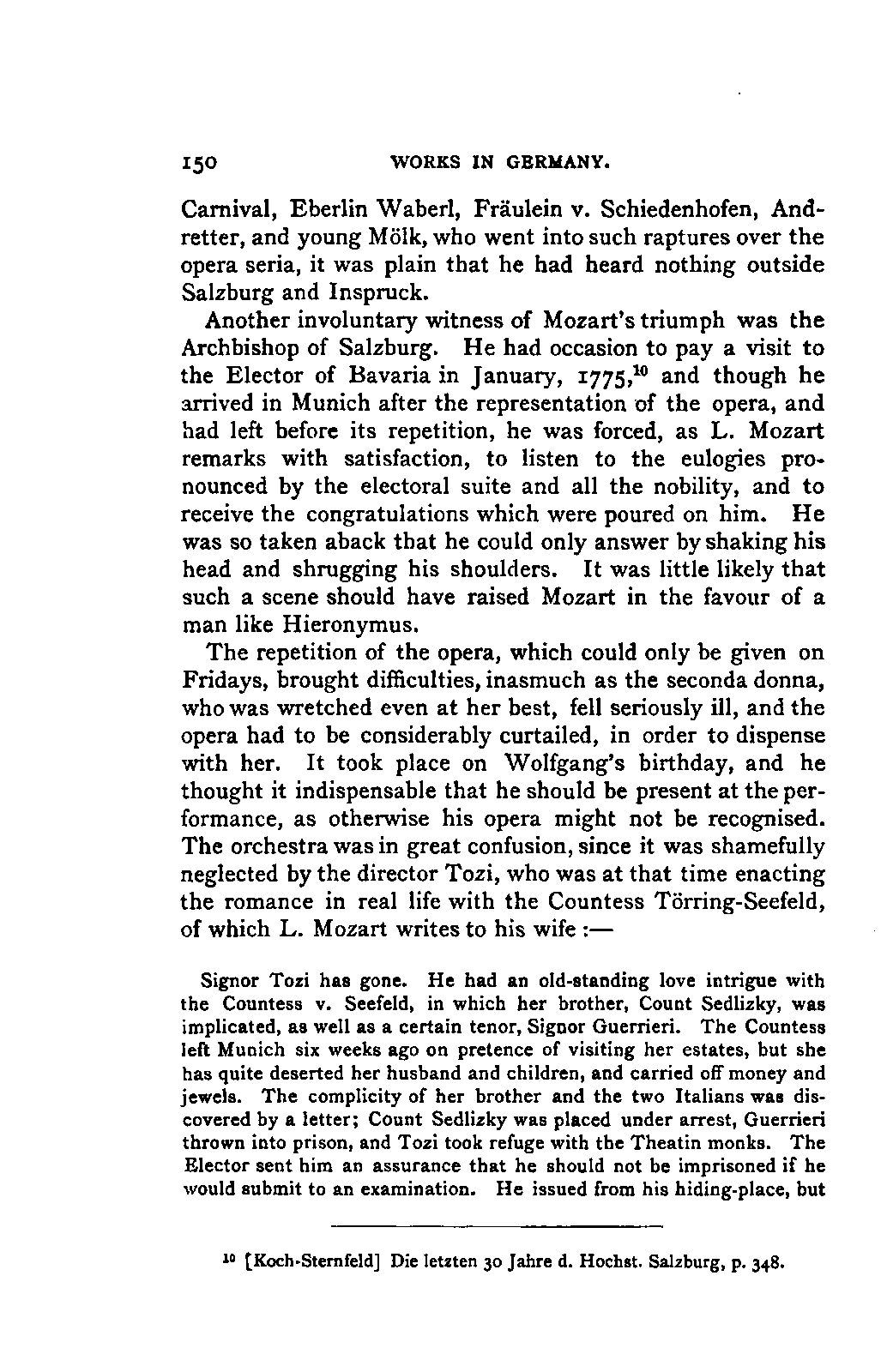 150 WORKS IN GERMANY.

Carnival, Eberlin Waberl, Fräulein v. Schiedenhofen, Andretter, and young Mölk, who went into such raptures over the opera seria, it was plain that he had heard nothing outside Salzburg and Inspruck.

Another involuntary witness of Mozart's triumph was the Archbishop of Salzburg. He had occasion to pay a visit to the Elector of Bavaria in January, 1775,$^{10}$ and though he arrived in Munich after the representation of the opera, and had left before its repetition, he was forced, as L. Mozart remarks with satisfaction, to listen to the eulogies pronounced by the electoral suite and all the nobility, and to receive the congratulations which were poured on him. He was so taken aback that he could only answer by shaking his head and shrugging his shoulders. It was little likely that such a scene should have raised Mozart in the favour of a man like Hieronymus.

The repetition of the opera, which could only be given on Fridays, brought difficulties, inasmuch as the seconda donna, who was wretched even at her best, fell seriously ill, and the opera had to be considerably curtailed, in order to dispense with her. It took place on Wolfgang's birthday, and he thought it indispensable that he should be present at the performance, as otherwise his opera might not be recognised. The orchestra was in great confusion, since it was shamefully neglected by the director Tozi, who was at that time enacting the romance in real life with the Countess Törring-Seefeld, of which L. Mozart writes to his wife :—

Signor Tozi has gone. He had an old-standing love intrigue with the Countess v. Seefeld, in which her brother, Count Sedlizky, was implicated, as well as a certain tenor, Signor Guerrieri. The Countess left Munich six weeks ago on pretence of visiting her estates, but she has quite deserted her husband and children, and carried off money and jewels. The complicity of her brother and the two Italians was discovered by a letter; Count Sedlizky was placed under arrest, Guerrieri thrown into prison, and Tozi took refuge with the Theatin monks. The Elector sent him an assurance that he should not be imprisoned if he would submit to an examination. He issued from his hiding-place, but

$^{10}$ [Koch-Sternfeld] Die letzten 30 Jahre d. Hochst. Salzburg, p. 348.